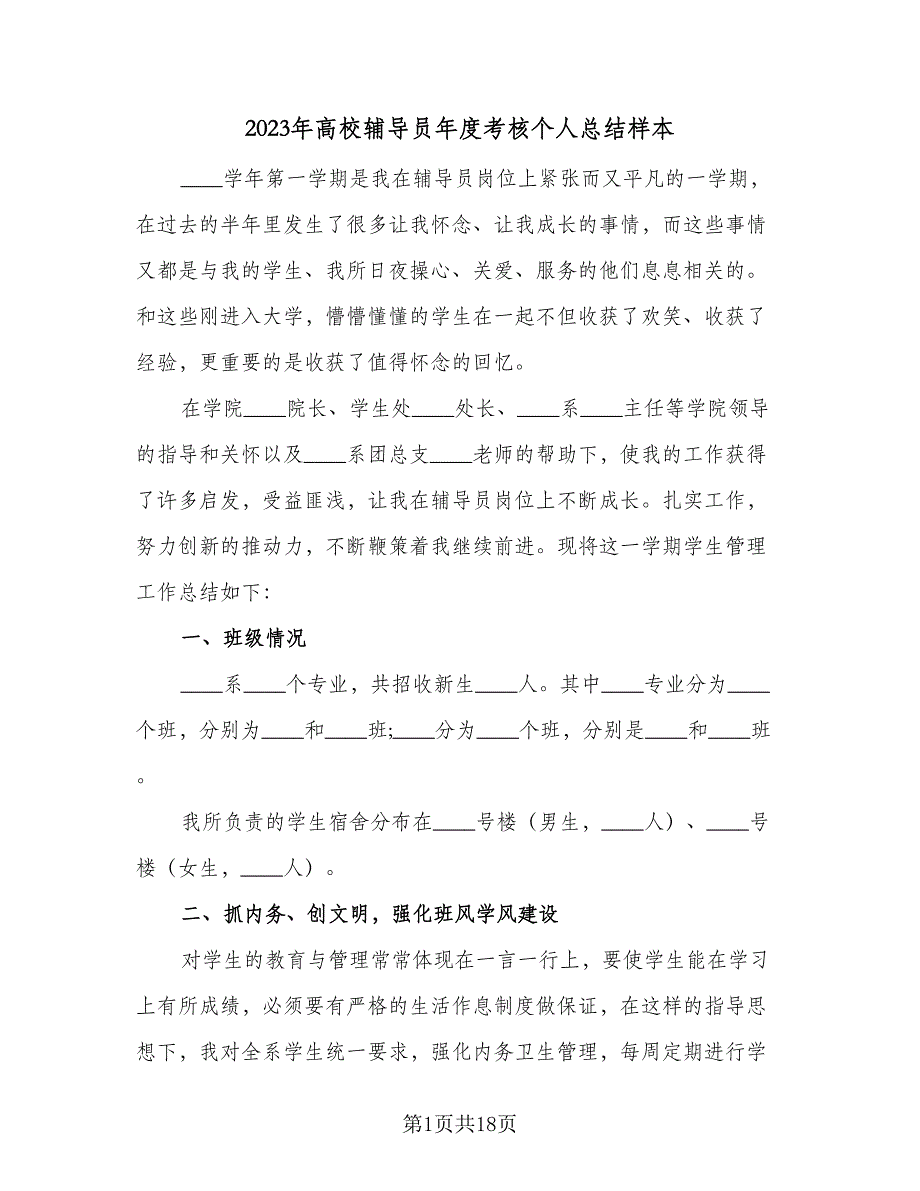 2023年高校辅导员年度考核个人总结样本

____学年第一学期是我在辅导员岗位上紧张而又平凡的一学期，在过去的半年里发生了很多让我怀念、让我成长的事情，而这些事情又都是与我的学生、我所日夜操心、关爱、服务的他们息息相关的。和这些刚进入大学，懵懵懂懂的学生在一起不但收获了欢笑、收获了经验，更重要的是收获了值得怀念的回忆。

在学院____院长、学生处____处长、____系____主任等学院领导的指导和关怀以及____系团总支____老师的帮助下，使我的工作获得了许多启发，受益匪浅，让我在辅导员岗位上不断成长。扎实工作，努力创新的推动力，不断鞭策着我继续前进。现将这一学期学生管理工作总结如下:

一、班级情况

____系____个专业，共招收新生____人。其中____专业分为____个班，分别为____和____班;____分为____个班，分别是____和____班。

我所负责的学生宿舍分布在____号楼（男生，____人）、____号楼（女生，____人）。

二、抓内务、创文明，强化班风学风建设

对学生的教育与管理常常体现在一言一行上，要使学生能在学习上有所成绩，必须要有严格的生活作息制度做保证，在这样的指导思想下，我对全系学生统一要求，强化内务卫生管理，每周定期进行学

第1页共18页